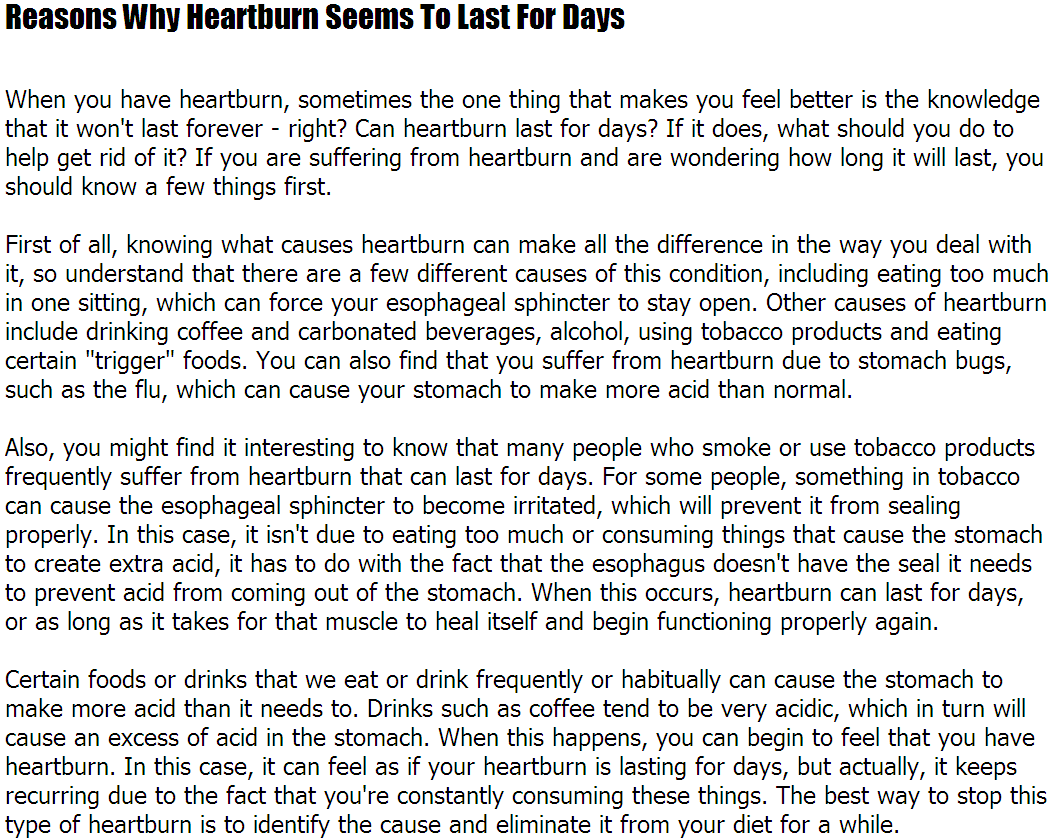 Reasons Why Heartburn Seems To Last For Days

When you have heartburn, sometimes the one thing that makes you feel better is the knowledge that it won't last forever - right? Can heartburn last for days? If it does, what should you do to help get rid of it? If you are suffering from heartburn and are wondering how long it will last, you should know a few things first.

First of all, knowing what causes heartburn can make all the difference in the way you deal with it, so understand that there are a few different causes of this condition, including eating too much in one sitting, which can force your esophageal sphincter to stay open. Other causes of heartburn include drinking coffee and carbonated beverages, alcohol, using tobacco products and eating certain "trigger" foods. You can also find that you suffer from heartburn due to stomach bugs, such as the flu, which can cause your stomach to make more acid than normal.

Also, you might find it interesting to know that many people who smoke or use tobacco products frequently suffer from heartburn that can last for days. For some people, something in tobacco can cause the esophageal sphincter to become irritated, which will prevent it from sealing properly. In this case, it isn't due to eating too much or consuming things that cause the stomach to create extra acid, it has to do with the fact that the esophagus doesn't have the seal it needs to prevent acid from coming out of the stomach. When this occurs, heartburn can last for days, or as long as it takes for that muscle to heal itself and begin functioning properly again.

Certain foods or drinks that we eat or drink frequently or habitually can cause the stomach to make more acid than it needs to. Drinks such as coffee tend to be very acidic, which in turn will cause an excess of acid in the stomach. When this happens, you can begin to feel that you have heartburn. In this case, it can feel as if your heartburn is lasting for days, but actually, it keeps recurring due to the fact that you're constantly consuming these things. The best way to stop this type of heartburn is to identify the cause and eliminate it from your diet for a while.